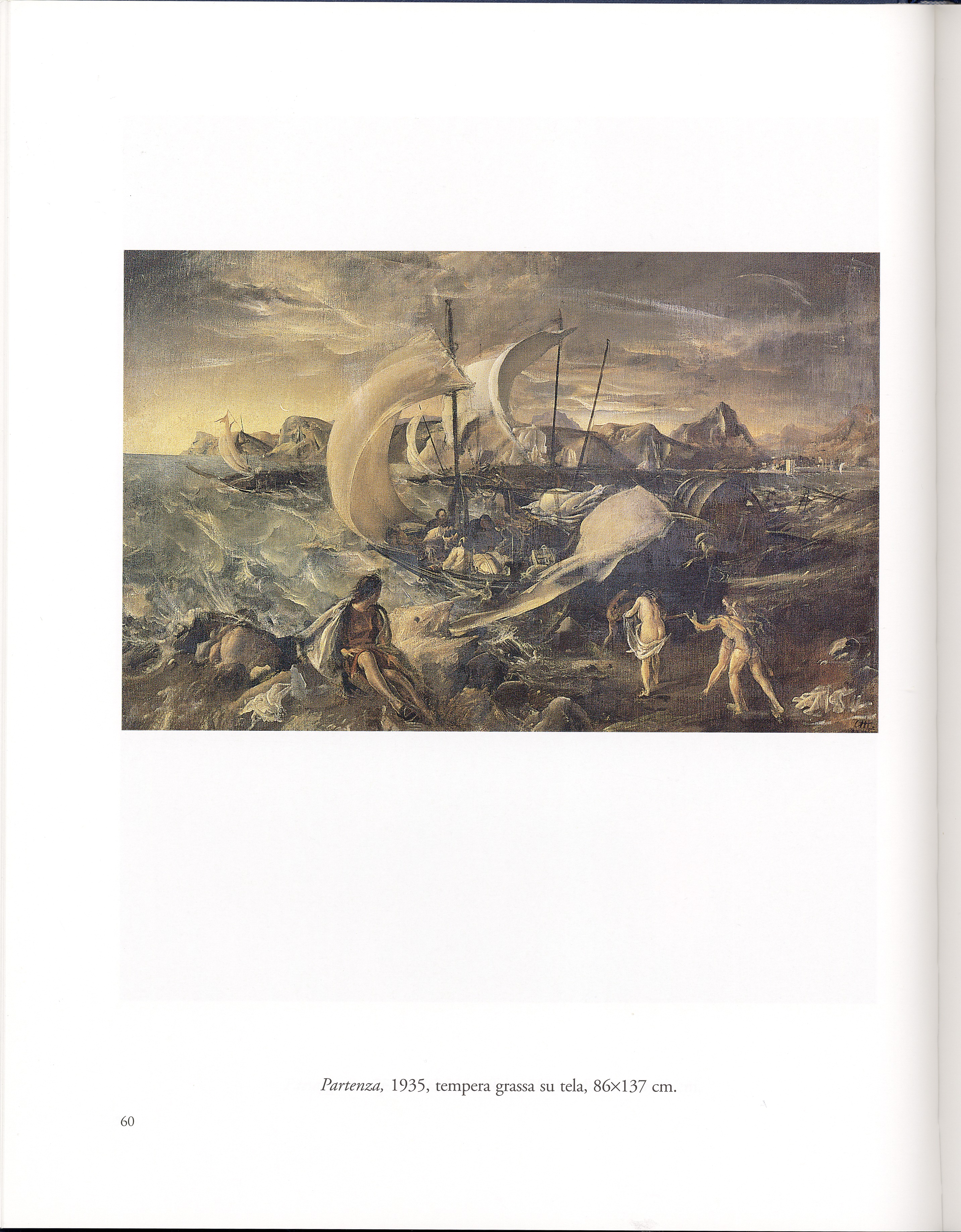 Partenza, 1935, tempera grassa su tela, 86×137 cm.

60